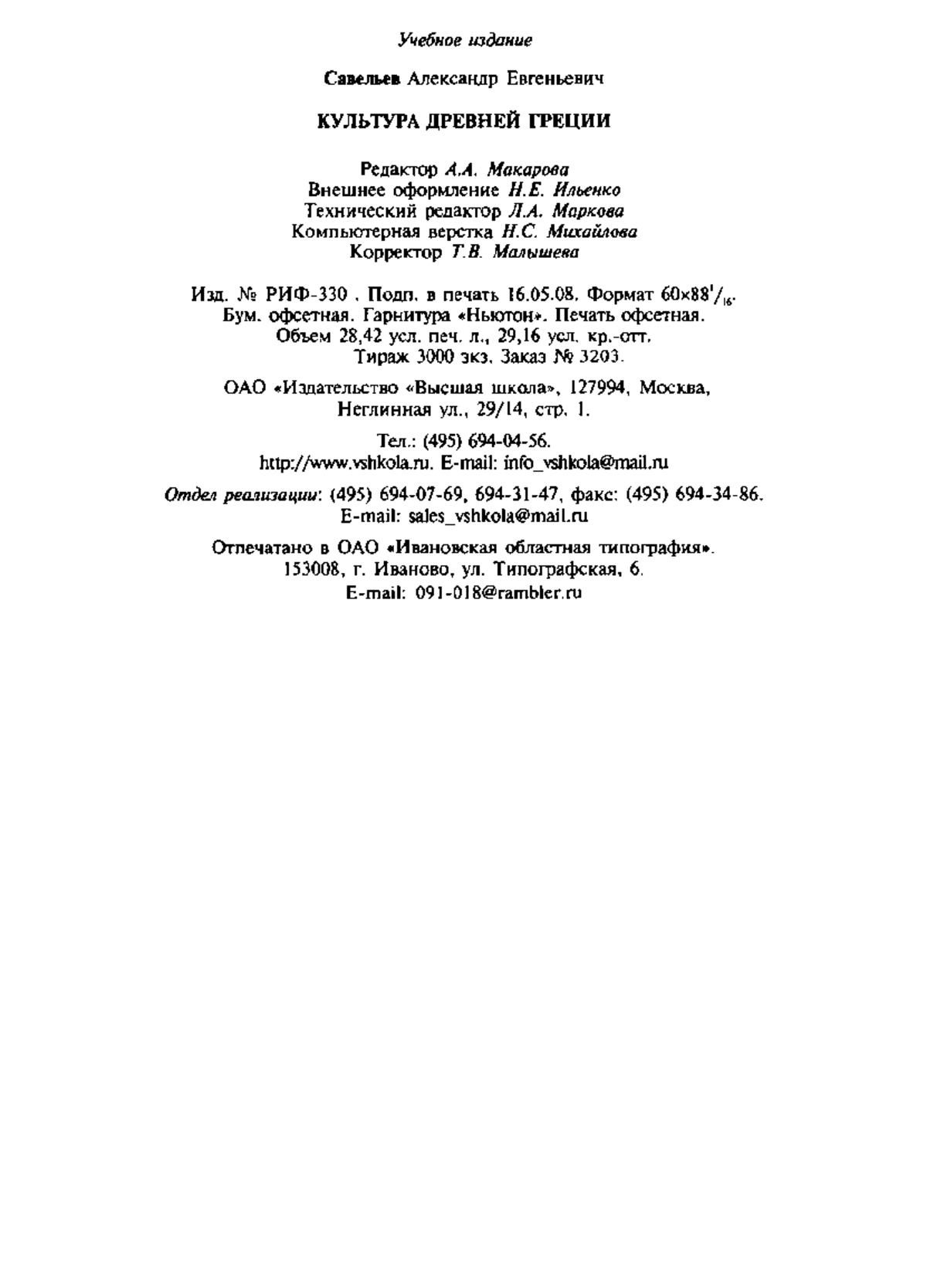 Учебное издание

Савельев Александр Евгеньевич

КУЛЬТУРА ДРЕВНЕЙ ГРЕЦИИ

Редактор А.А. Макарова
Внешнее оформление Н.Е. Ильенко
Технический редактор Л.А. Маркова
Компьютерная верстка Н.С. Михайлова
Корректор Т.В. Малышева

Изд. № РИФ-330 . Подп. в печать 16.05.08. Формат $60\times88^1/_{16}$.
Бум. офсетная. Гарнитура «Ньютон». Печать офсетная.
Объем 28,42 усл. печ. л., 29,16 усл. кр.-отт.
Тираж 3000 экз. Заказ № 3203.

ОАО «Издательство «Высшая школа», 127994, Москва, Неглинная ул., 29/14, стр. 1.

Тел.: (495) 694-04-56.
http://www.vshkola.ru. E-mail: info_vshkola@mail.ru

Отдел реализации: (495) 694-07-69, 694-31-47, факс: (495) 694-34-86.
E-mail: sales_vshkola@mail.ru

Отпечатано в ОАО «Ивановская областная типография».
153008, г. Иваново, ул. Типографская, 6.
E-mail: 091-018@rambler.ru